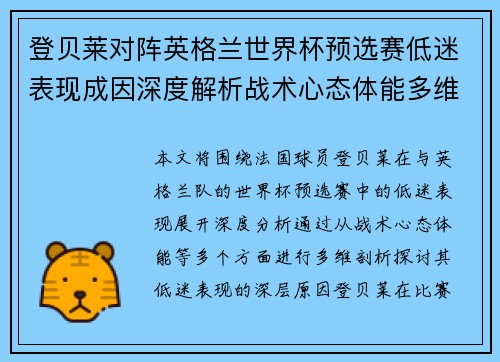 登贝莱对阵英格兰世界杯预选赛低迷表现成因深度解析战术心态体能多维

本文将围绕法国球员登贝莱在与英格兰队的世界杯预选赛中的低迷表现展开深度分析通过从战术心态体能等多个方面进行多维剖析探讨其低迷表现的深层原因登贝莱在比赛